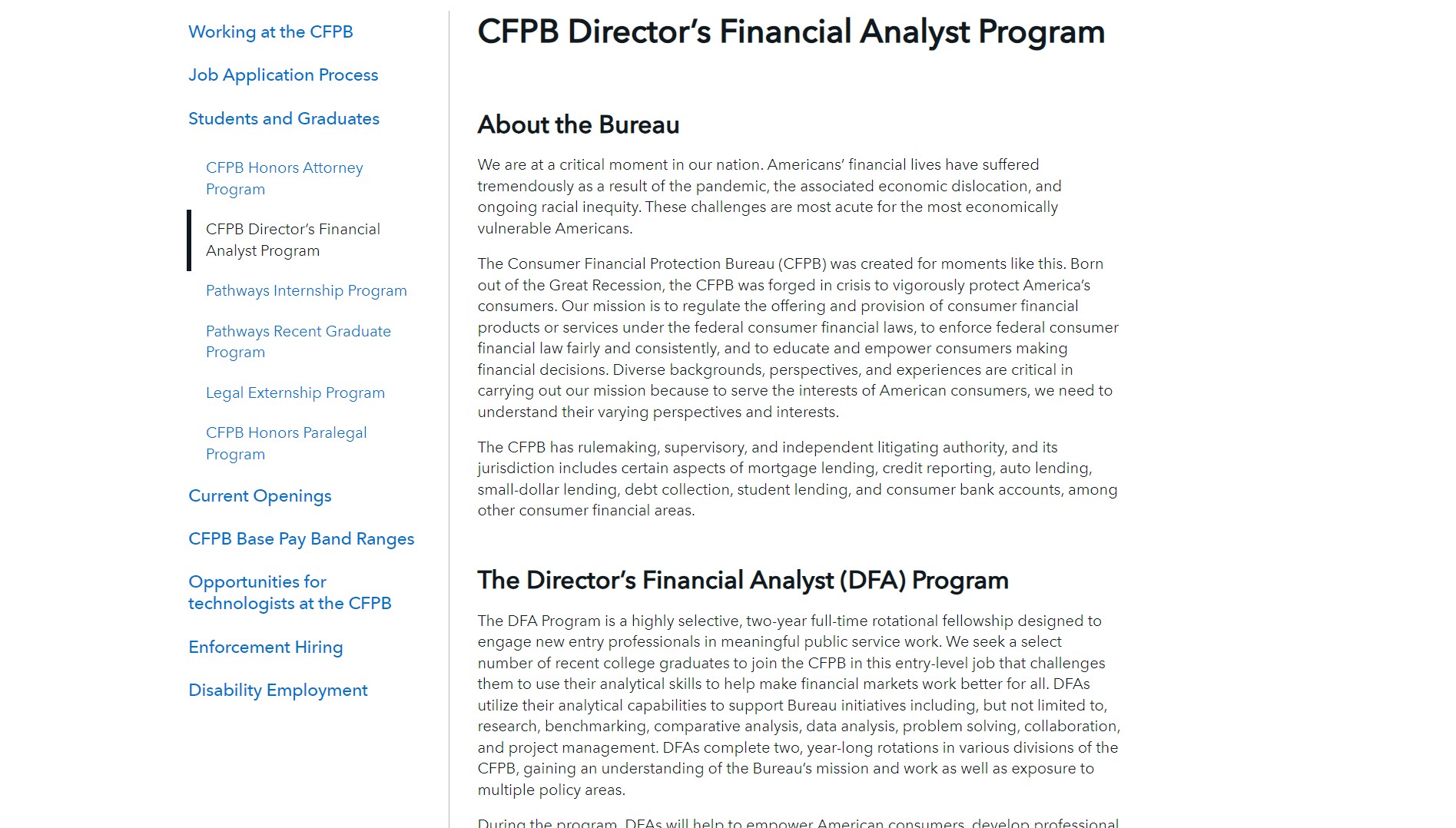 Working at the CFPB

Job Application Process

Students and Graduates

CFPB Honors Attorney Program

CFPB Director's Financial Analyst Program

Pathways Internship Program

Pathways Recent Graduate Program

Legal Externship Program

CFPB Honors Paralegal Program

Current Openings

CFPB Base Pay Band Ranges

Opportunities for technologists at the CFPB

Enforcement Hiring

Disability Employment

CFPB Director's Financial Analyst Program

About the Bureau

We are at a critical moment in our nation. Americans' financial lives have suffered tremendously as a result of the pandemic, the associated economic dislocation, and ongoing racial inequity. These challenges are most acute for the most economically vulnerable Americans.

The Consumer Financial Protection Bureau (CFPB) was created for moments like this. Born out of the Great Recession, the CFPB was forged in crisis to vigorously protect America's consumers. Our mission is to regulate the offering and provision of consumer financial products or services under the federal consumer financial laws, to enforce federal consumer financial law fairly and consistently, and to educate and empower consumers making financial decisions. Diverse backgrounds, perspectives, and experiences are critical in carrying out our mission because to serve the interests of American consumers, we need to understand their varying perspectives and interests.

The CFPB has rulemaking, supervisory, and independent litigating authority, and its jurisdiction includes certain aspects of mortgage lending, credit reporting, auto lending, small-dollar lending, debt collection, student lending, and consumer bank accounts, among other consumer financial areas.

The Director's Financial Analyst (DFA) Program

The DFA Program is a highly selective, two-year full-time rotational fellowship designed to engage new entry professionals in meaningful public service work. We seek a select number of recent college graduates to join the CFPB in this entry-level job that challenges them to use their analytical skills to help make financial markets work better for all. DFAs utilize their analytical capabilities to support Bureau initiatives including, but not limited to, research, benchmarking, comparative analysis, data analysis, problem solving, collaboration, and project management. DFAs complete two, year-long rotations in various divisions of the CFPB, gaining an understanding of the Bureau's mission and work as well as exposure to multiple policy areas.

During the program, DFAs will help to empower American consumers, develop professional